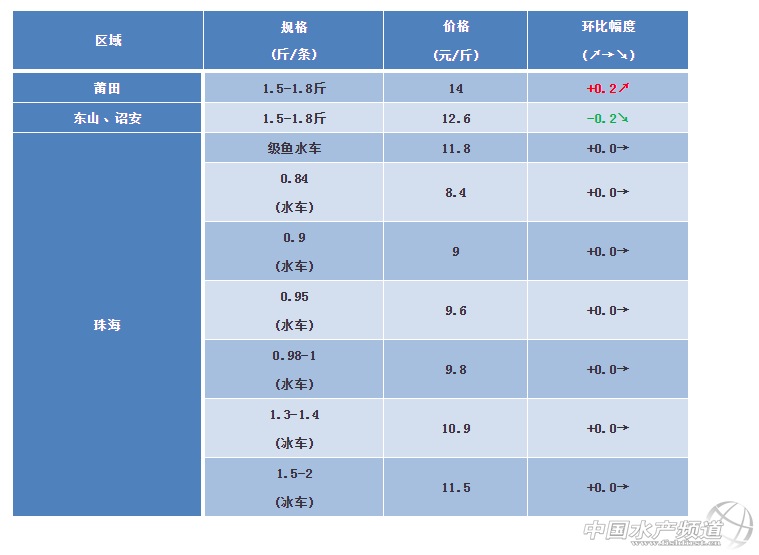 | 区域 | 规格(斤/条) | 价格(元/斤) | 环比幅度(↗→↘) |
|---|---|---|---|
| 莆田 | 1.5-1.8斤 | 14 | +0.2↗ |
| 东山、诏安 | 1.5-1.8斤 | 12.6 | -0.2↘ |
| 珠海 | 级鱼水车 | 11.8 | +0.0→ |
| | 0.84(水车) | 8.4 | +0.0→ |
| | 0.9(水车) | 9 | +0.0→ |
| | 0.95(水车) | 9.6 | +0.0→ |
| | 0.98-1(水车) | 9.8 | +0.0→ |
| | 1.3-1.4(冰车) | 10.9 | +0.0→ |
| | 1.5-2(冰车) | 11.5 | +0.0→ |

中国水产频道